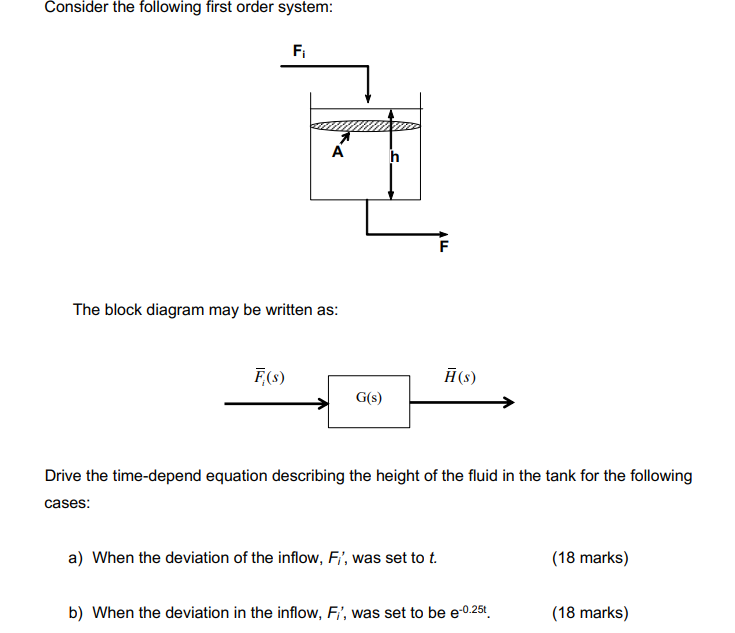 Consider the following first order system:

$F_i$

A

h

F

The block diagram may be written as:

$\bar{F}_i(s)$

G(s)

$\bar{H}(s)$

Drive the time-depend equation describing the height of the fluid in the tank for the following cases:

a) When the deviation of the inflow, $F_i'$, was set to t. (18 marks)

b) When the deviation in the inflow, $F_i'$, was set to be $e^{-0.25t}$. (18 marks)